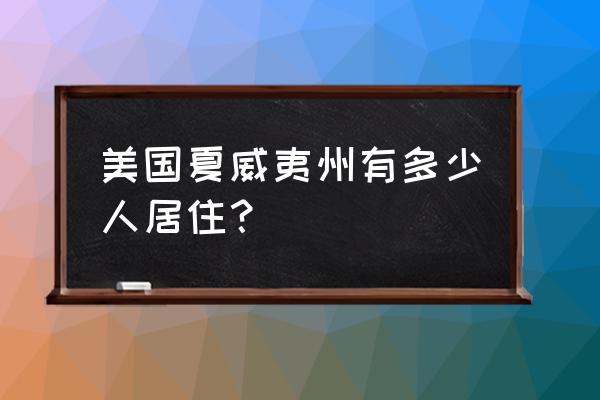 美国夏威夷州有多少人居住？